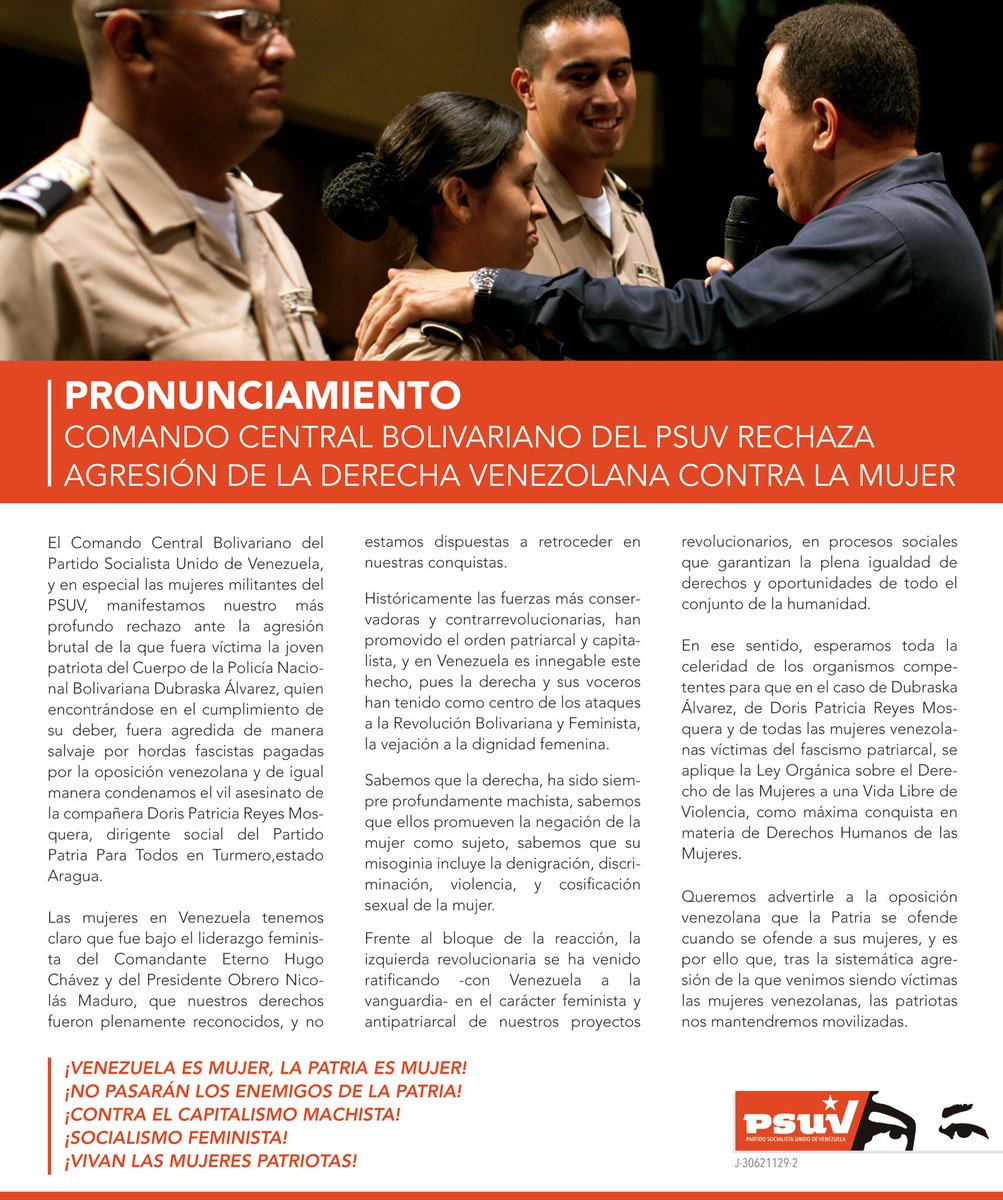 PRONUNCIAMIENTO
COMANDO CENTRAL BOLIVARIANO DEL PSUV RECHAZA AGRESIÓN DE LA DERECHA VENEZOLANA CONTRA LA MUJER

El Comando Central Bolivariano del Partido Socialista Unido de Venezuela, y en especial las mujeres militantes del PSUV, manifestamos nuestro más profundo rechazo ante la agresión brutal de la que fuera víctima la joven patriota del Cuerpo de la Policía Nacional Bolivariana Dubraska Álvarez, quien encontrándose en el cumplimiento de su deber, fuera agredida de manera salvaje por hordas fascistas pagadas por la oposición venezolana y de igual manera condenamos el vil asesinato de la compañera Doris Patricia Reyes Mosquera, dirigente social del Partido Patria Para Todos en Turmero,estado Aragua.

Las mujeres en Venezuela tenemos claro que fue bajo el liderazgo feminista del Comandante Eterno Hugo Chávez y del Presidente Obrero Nicolás Maduro, que nuestros derechos fueron plenamente reconocidos, y no estamos dispuestas a retroceder en nuestras conquistas.

Históricamente las fuerzas más conservadoras y contrarrevolucionarias, han promovido el orden patriarcal y capitalista, y en Venezuela es innegable este hecho, pues la derecha y sus voceros han tenido como centro de los ataques a la Revolución Bolivariana y Feminista, la vejación a la dignidad femenina.

Sabemos que la derecha, ha sido siempre profundamente machista, sabemos que ellos promueven la negación de la mujer como sujeto, sabemos que su misoginia incluye la denigración, discriminación, violencia, y cosificación sexual de la mujer.

Frente al bloque de la reacción, la izquierda revolucionaria se ha venido ratificando -con Venezuela a la vanguardia- en el carácter feminista y antipatriarcal de nuestros proyectos revolucionarios, en procesos sociales que garantizan la plena igualdad de derechos y oportunidades de todo el conjunto de la humanidad.

En ese sentido, esperamos toda la celeridad de los organismos competentes para que en el caso de Dubraska Álvarez, de Doris Patricia Reyes Mosquera y de todas las mujeres venezolanas víctimas del fascismo patriarcal, se aplique la Ley Orgánica sobre el Derecho de las Mujeres a una Vida Libre de Violencia, como máxima conquista en materia de Derechos Humanos de las Mujeres.

Queremos advertirle a la oposición venezolana que la Patria se ofende cuando se ofende a sus mujeres, y es por ello que, tras la sistemática agresión de la que venimos siendo víctimas las mujeres venezolanas, las patriotas nos mantendremos movilizadas.

¡VENEZUELA ES MUJER, LA PATRIA ES MUJER!
¡NO PASARÁN LOS ENEMIGOS DE LA PATRIA!
¡CONTRA EL CAPITALISMO MACHISTA!
¡SOCIALISMO FEMINISTA!
¡VIVAN LAS MUJERES PATRIOTAS!

PSUV
PARTIDO SOCIALISTA UNIDO DE VENEZUELA
J-30621129-2